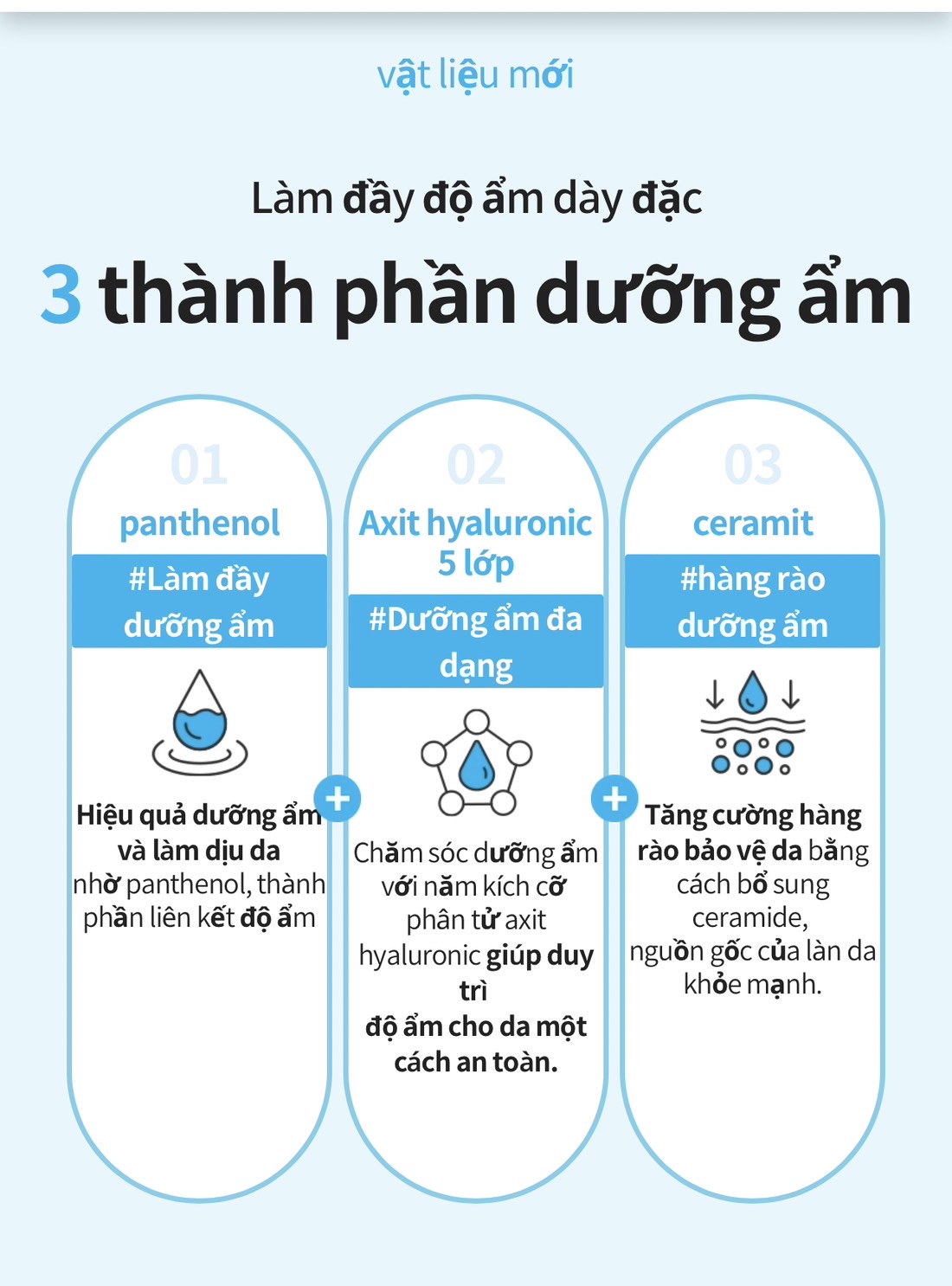 vật liệu mới

Làm đầy độ ẩm dày đặc

3 thành phần dưỡng ẩm

01
panthenol
#Làm đầy dưỡng ẩm

Hiệu quả dưỡng ẩm và làm dịu da nhờ panthenol, thành phần liên kết độ ẩm

+

02
Axit hyaluronic 5 lớp
#Dưỡng ẩm đa dạng

Chăm sóc dưỡng ẩm với năm kích cỡ phân tử axit hyaluronic giúp duy trì
độ ẩm cho da một cách an toàn.

+

03
ceramit
#hàng rào dưỡng ẩm

Tăng cường hàng rào bảo vệ da bằng cách bổ sung ceramide,
nguồn gốc của làn da khỏe mạnh.